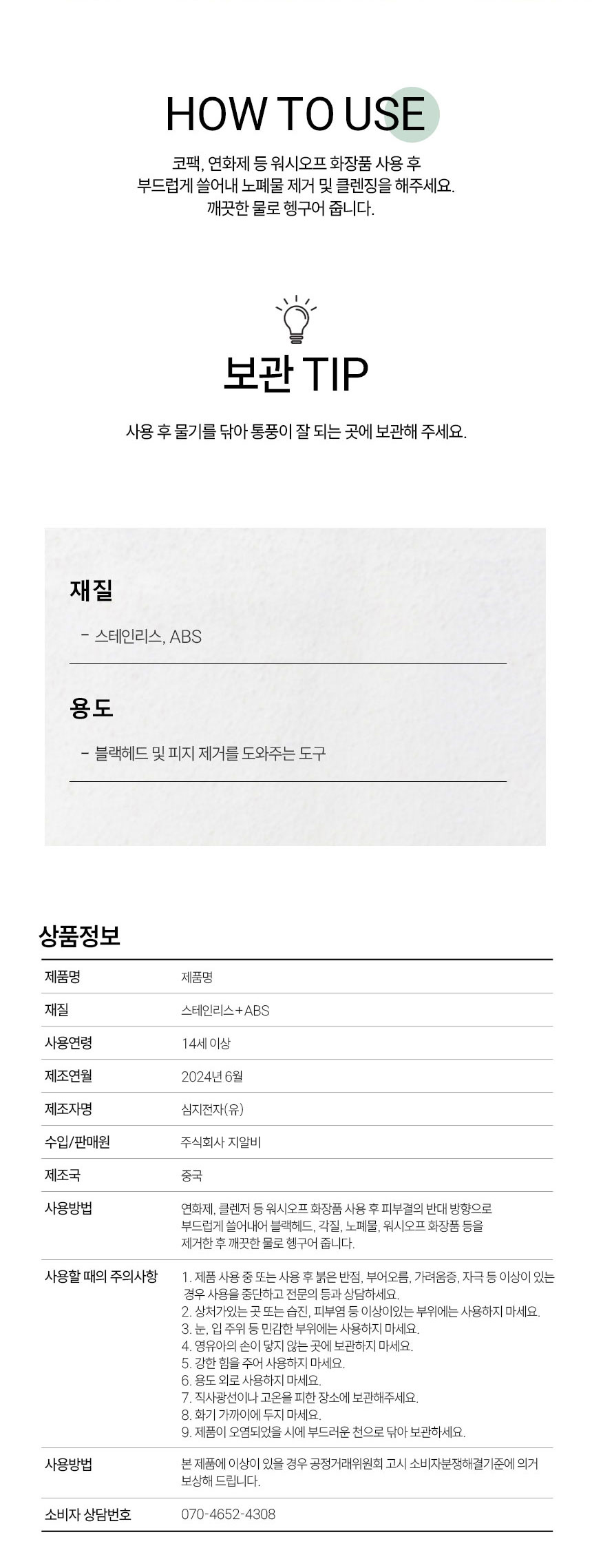 HOW TO USE

코팩, 연화제 등 워시오프 화장품 사용 후
부드럽게 쓸어내 노폐물 제거 및 클렌징을 해주세요.
깨끗한 물로 헹구어 줍니다.

보관 TIP

사용 후 물기를 닦아 통풍이 잘 되는 곳에 보관해 주세요.

재질

- 스테인리스, ABS

용도

- 블랙헤드 및 피지 제거를 도와주는 도구

상품정보

| 제품명 | 제품명 |
|---|---|
| 재질 | 스테인리스+ABS |
| 사용연령 | 14세 이상 |
| 제조연월 | 2024년 6월 |
| 제조자명 | 심지전자(유) |
| 수입/판매원 | 주식회사 지알비 |
| 제조국 | 중국 |
| 사용방법 | 연화제, 클렌저 등 워시오프 화장품 사용 후 피부결의 반대 방향으로 부드럽게 쓸어내어 블랙헤드, 각질, 노폐물, 워시오프 화장품 등을 제거한 후 깨끗한 물로 헹구어 줍니다. |
| 사용할 때의 주의사항 | 1. 제품 사용 중 또는 사용 후 붉은 반점, 부어오름, 가려움증, 자극 등 이상이 있는 경우 사용을 중단하고 전문의 등과 상담하세요. 2. 상처가있는 곳 또는 습진, 피부염 등 이상이있는 부위에는 사용하지 마세요. 3. 눈, 입 주위 등 민감한 부위에는 사용하지 마세요. 4. 영유아의 손이 닿지 않는 곳에 보관하지 마세요. 5. 강한 힘을 주어 사용하지 마세요. 6. 용도 외로 사용하지 마세요. 7. 직사광선이나 고온을 피한 장소에 보관해주세요. 8. 화기 가까이에 두지 마세요. 9. 제품이 오염되었을 시에 부드러운 천으로 닦아 보관하세요. |
| 사용방법 | 본 제품에 이상이 있을 경우 공정거래위원회 고시 소비자분쟁해결기준에 의거 보상해 드립니다. |
| 소비자 상담번호 | 070-4652-4308 |